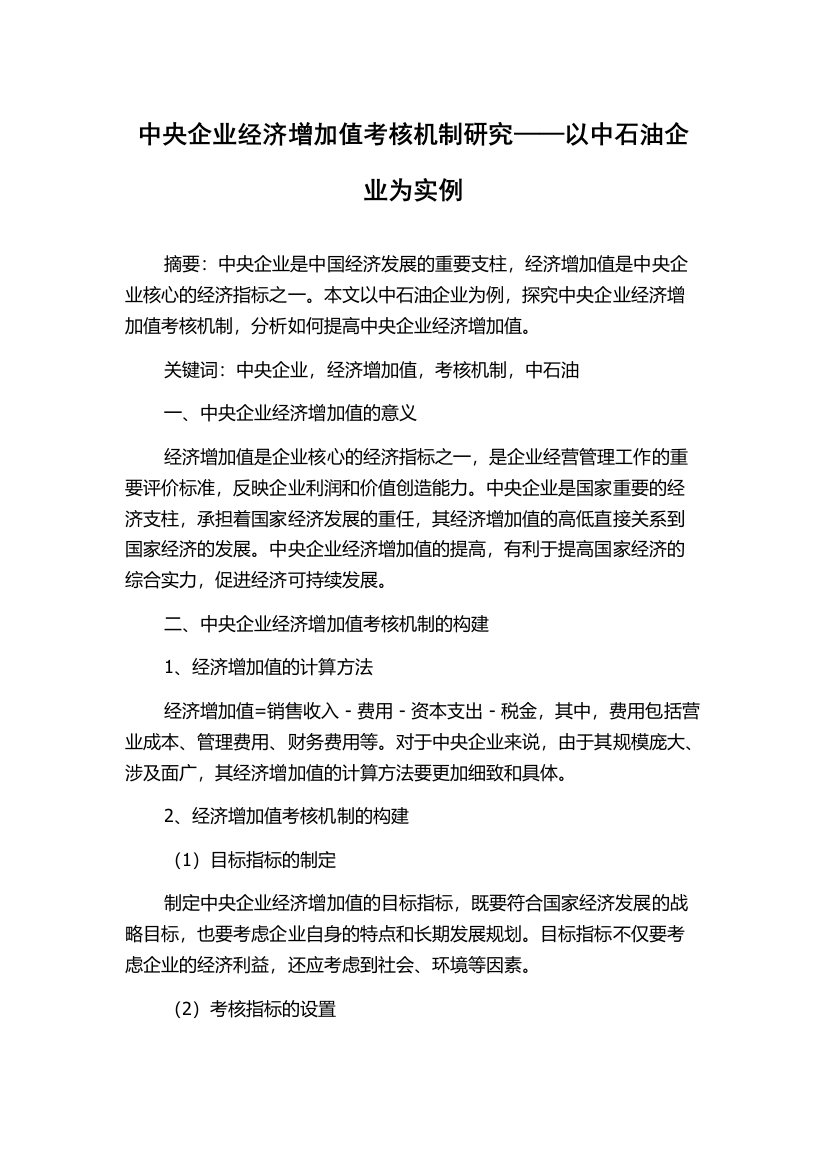 中央企业经济增加值考核机制研究——以中石油企业为实例

摘要：中央企业是中国经济发展的重要支柱，经济增加值是中央企业核心的经济指标之一。本文以中石油企业为例，探究中央企业经济增加值考核机制，分析如何提高中央企业经济增加值。

关键词：中央企业，经济增加值，考核机制，中石油

一、中央企业经济增加值的意义

经济增加值是企业核心的经济指标之一，是企业经营管理工作的重要评价标准，反映企业利润和价值创造能力。中央企业是国家重要的经济支柱，承担着国家经济发展的重任，其经济增加值的高低直接关系到国家经济的发展。中央企业经济增加值的提高，有利于提高国家经济的综合实力，促进经济可持续发展。

二、中央企业经济增加值考核机制的构建

1、经济增加值的计算方法

经济增加值=销售收入 - 费用 - 资本支出 - 税金，其中，费用包括营业成本、管理费用、财务费用等。对于中央企业来说，由于其规模庞大、涉及面广，其经济增加值的计算方法要更加细致和具体。

2、经济增加值考核机制的构建

（1）目标指标的制定

制定中央企业经济增加值的目标指标，既要符合国家经济发展的战略目标，也要考虑企业自身的特点和长期发展规划。目标指标不仅要考虑企业的经济利益，还应考虑到社会、环境等因素。

（2）考核指标的设置